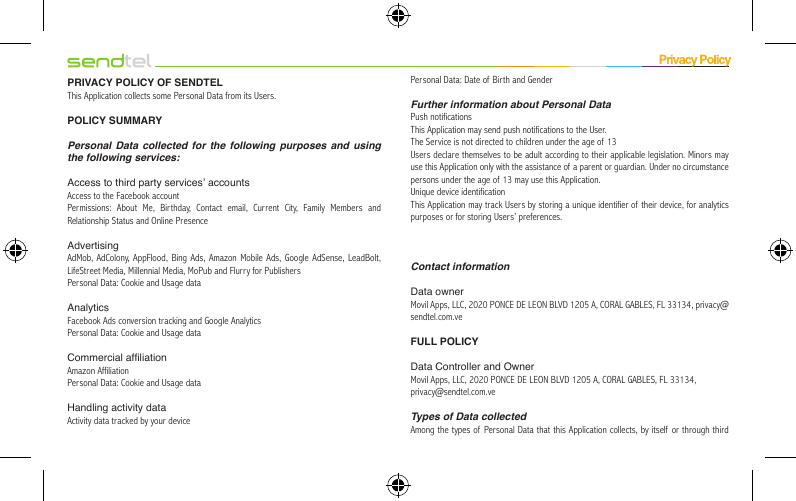 sendtel

Privacy Policy

PRIVACY POLICY OF SENDTEL
This Application collects some Personal Data from its Users.

POLICY SUMMARY

Personal Data collected for the following purposes and using the following services:

Access to third party services' accounts
Access to the Facebook account
Permissions: About Me, Birthday, Contact email, Current City, Family Members and Relationship Status and Online Presence

Advertising
AdMob, AdColony, AppFlood, Bing Ads, Amazon Mobile Ads, Google AdSense, LeadBolt, LifeStreet Media, Millennial Media, MoPub and Flurry for Publishers
Personal Data: Cookie and Usage data

Analytics
Facebook Ads conversion tracking and Google Analytics
Personal Data: Cookie and Usage data

Commercial affiliation
Amazon Affiliation
Personal Data: Cookie and Usage data

Handling activity data
Activity data tracked by your device
Personal Data: Date of Birth and Gender

Further information about Personal Data
Push notifications
This Application may send push notifications to the User.
The Service is not directed to children under the age of 13
Users declare themselves to be adult according to their applicable legislation. Minors may use this Application only with the assistance of a parent or guardian. Under no circumstance persons under the age of 13 may use this Application.
Unique device identification
This Application may track Users by storing a unique identifier of their device, for analytics purposes or for storing Users' preferences.

Contact information

Data owner
Movil Apps, LLC, 2020 PONCE DE LEON BLVD 1205 A, CORAL GABLES, FL 33134, privacy@sendtel.com.ve

FULL POLICY

Data Controller and Owner
Movil Apps, LLC, 2020 PONCE DE LEON BLVD 1205 A, CORAL GABLES, FL 33134, privacy@sendtel.com.ve

Types of Data collected
Among the types of Personal Data that this Application collects, by itself or through third